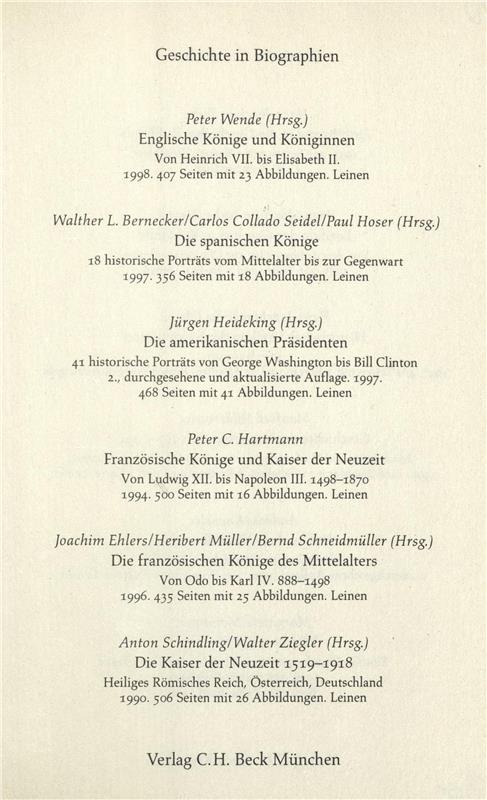 Geschichte in Biographien

Peter Wende (Hrsg.)
Englische Könige und Königinnen
Von Heinrich VII. bis Elisabeth II.
1998. 407 Seiten mit 23 Abbildungen. Leinen

Walther L. Bernecker/Carlos Collado Seidel/Paul Hoser (Hrsg.)
Die spanischen Könige
18 historische Porträts vom Mittelalter bis zur Gegenwart
1997. 356 Seiten mit 18 Abbildungen. Leinen

Jürgen Heideking (Hrsg.)
Die amerikanischen Präsidenten
41 historische Porträts von George Washington bis Bill Clinton
2., durchgesehene und aktualisierte Auflage. 1997.
468 Seiten mit 41 Abbildungen. Leinen

Peter C. Hartmann
Französische Könige und Kaiser der Neuzeit
Von Ludwig XII. bis Napoleon III. 1498–1870
1994. 500 Seiten mit 16 Abbildungen. Leinen

Joachim Ehlers/Heribert Müller/Bernd Schneidmüller (Hrsg.)
Die französischen Könige des Mittelalters
Von Odo bis Karl IV. 888–1498
1996. 435 Seiten mit 25 Abbildungen. Leinen

Anton Schindling/Walter Ziegler (Hrsg.)
Die Kaiser der Neuzeit 1519–1918
Heiliges Römisches Reich, Österreich, Deutschland
1990. 506 Seiten mit 26 Abbildungen. Leinen

Verlag C.H. Beck München